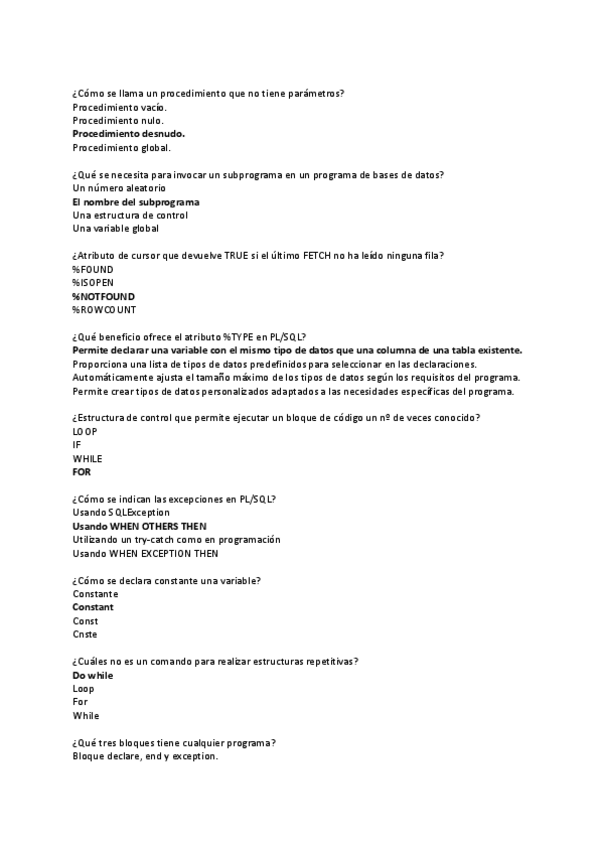 ¿Cómo se llama un procedimiento que no tiene parámetros?
Procedimiento vacío.
Procedimiento nulo.
Procedimiento desnudo.
Procedimiento global.

¿Qué se necesita para invocar un subprograma en un programa de bases de datos?
Un número aleatorio
El nombre del subprograma
Una estructura de control
Una variable global

¿Atributo de cursor que devuelve TRUE si el último FETCH no ha leído ninguna fila?
%FOUND
%ISOPEN
%NOTFOUND
%ROWCOUNT

¿Qué beneficio ofrece el atributo %TYPE en PL/SQL?
Permite declarar una variable con el mismo tipo de datos que una columna de una tabla existente.
Proporciona una lista de tipos de datos predefinidos para seleccionar en las declaraciones.
Automáticamente ajusta el tamaño máximo de los tipos de datos según los requisitos del programa.
Permite crear tipos de datos personalizados adaptados a las necesidades específicas del programa.

¿Estructura de control que permite ejecutar un bloque de código un nº de veces conocido?
LOOP
IF
WHILE
FOR

¿Cómo se indican las excepciones en PL/SQL?
Usando SQLException
Usando WHEN OTHERS THEN
Utilizando un try-catch como en programación
Usando WHEN EXCEPTION THEN

¿Cómo se declara constante una variable?
Constante
Constant
Const
Cnste

¿Cuáles no es un comando para realizar estructuras repetitivas?
Do while
Loop
For
While

¿Qué tres bloques tiene cualquier programa?
Bloque declare, end y exception.